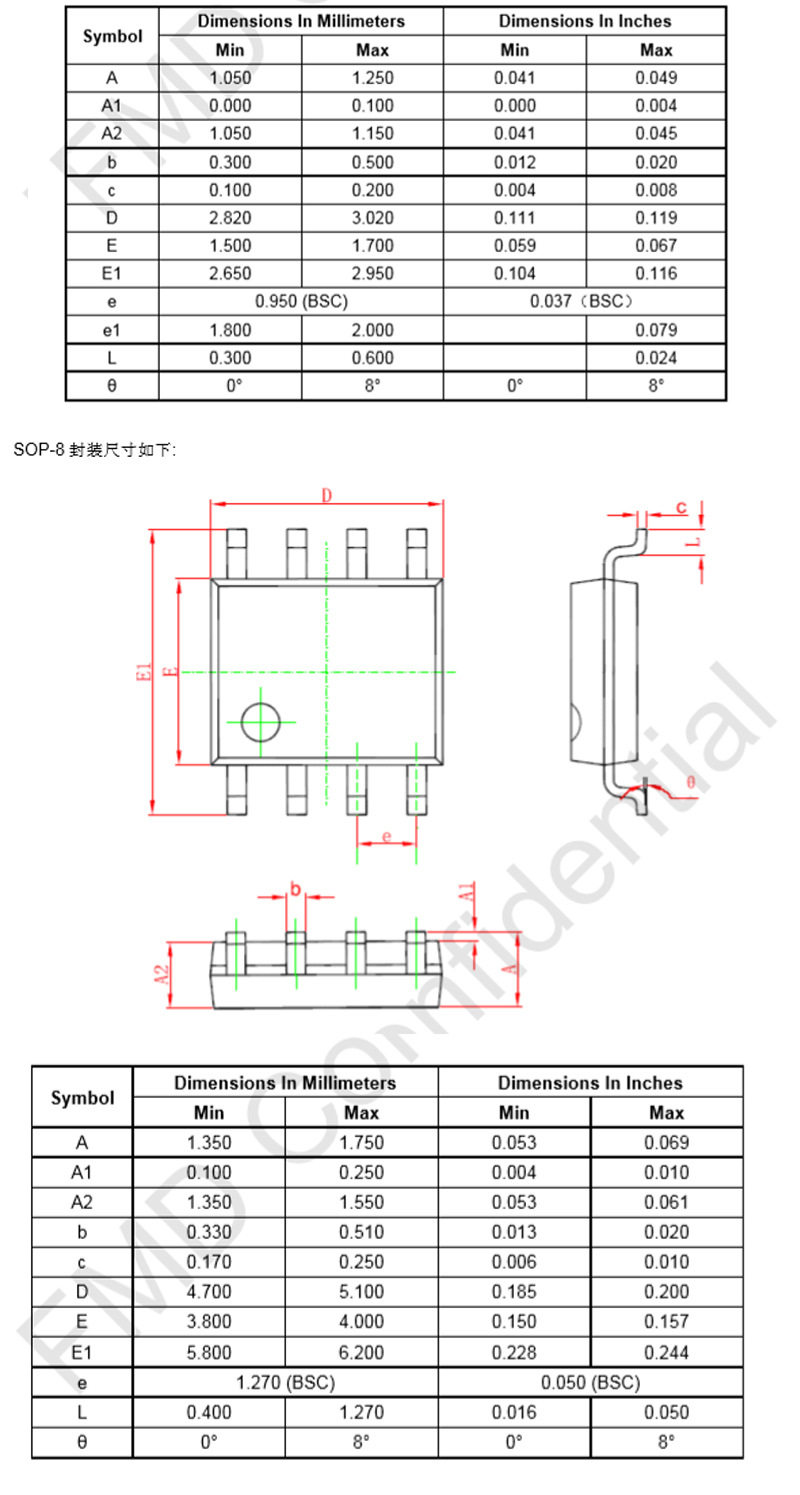 | Symbol | Dimensions In Millimeters | | Dimensions In Inches | |
|---|---|---|---|---|
| | Min | Max | Min | Max |
| A | 1.050 | 1.250 | 0.041 | 0.049 |
| A1 | 0.000 | 0.100 | 0.000 | 0.004 |
| A2 | 1.050 | 1.150 | 0.041 | 0.045 |
| b | 0.300 | 0.500 | 0.012 | 0.020 |
| c | 0.100 | 0.200 | 0.004 | 0.008 |
| D | 2.820 | 3.020 | 0.111 | 0.119 |
| E | 1.500 | 1.700 | 0.059 | 0.067 |
| E1 | 2.650 | 2.950 | 0.104 | 0.116 |
| e | 0.950 (BSC) | | 0.037（BSC） | |
| e1 | 1.800 | 2.000 | | 0.079 |
| L | 0.300 | 0.600 | | 0.024 |
| θ | 0° | 8° | 0° | 8° |

SOP-8 封装尺寸如下:

D

c

L

E1

E

θ

e

b

A1

A2

A

FMD Confidential

| Symbol | Dimensions In Millimeters | | Dimensions In Inches | |
|---|---|---|---|---|
| | Min | Max | Min | Max |
| A | 1.350 | 1.750 | 0.053 | 0.069 |
| A1 | 0.100 | 0.250 | 0.004 | 0.010 |
| A2 | 1.350 | 1.550 | 0.053 | 0.061 |
| b | 0.330 | 0.510 | 0.013 | 0.020 |
| c | 0.170 | 0.250 | 0.006 | 0.010 |
| D | 4.700 | 5.100 | 0.185 | 0.200 |
| E | 3.800 | 4.000 | 0.150 | 0.157 |
| E1 | 5.800 | 6.200 | 0.228 | 0.244 |
| e | 1.270 (BSC) | | 0.050 (BSC) | |
| L | 0.400 | 1.270 | 0.016 | 0.050 |
| θ | 0° | 8° | 0° | 8° |